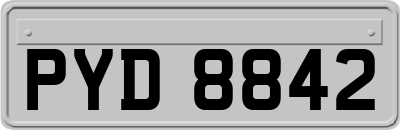 PYD 8842